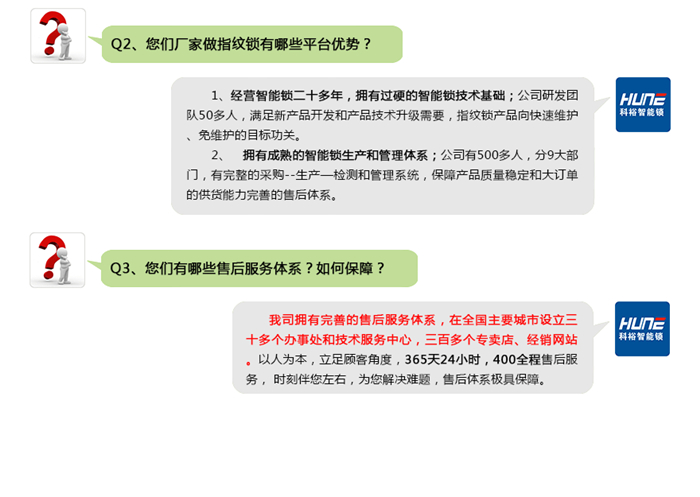 Q2、您们厂家做指纹锁有哪些平台优势？

1、经营智能锁二十多年，拥有过硬的智能锁技术基础；公司研发团队50多人，满足新产品开发和产品技术升级需要，指纹锁产品向快速维护、免维护的目标功关。

2、 拥有成熟的智能锁生产和管理体系；公司有500多人，分9大部门，有完整的采购--生产—检测和管理系统，保障产品质量稳定和大订单的供货能力完善的售后体系。

HUNE
科裕智能锁

Q3、您们有哪些售后服务体系？如何保障？

我司拥有完善的售后服务体系，在全国主要城市设立三十多个办事处和技术服务中心，三百多个专卖店、经销网站。以人为本，立足顾客角度，365天24小时，400全程售后服务， 时刻伴您左右，为您解决难题，售后体系极具保障。

HUNE
科裕智能锁